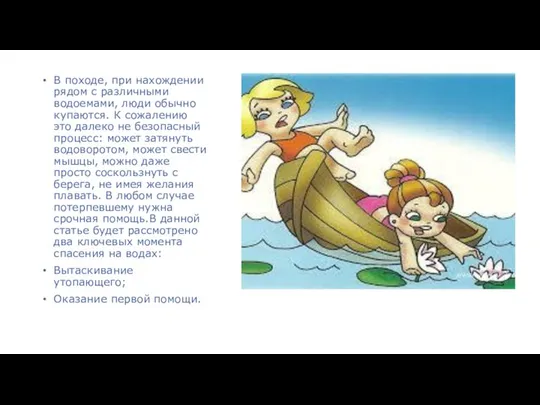 • В походе, при нахождении рядом с различными водоемами, люди обычно купаются. К сожалению это далеко не безопасный процесс: может затянуть водоворотом, может свести мышцы, можно даже просто соскользнуть с берега, не имея желания плавать. В любом случае потерпевшему нужна срочная помощь.В данной статье будет рассмотрено два ключевых момента спасения на водах:

• Вытаскивание утопающего;

• Оказание первой помощи.